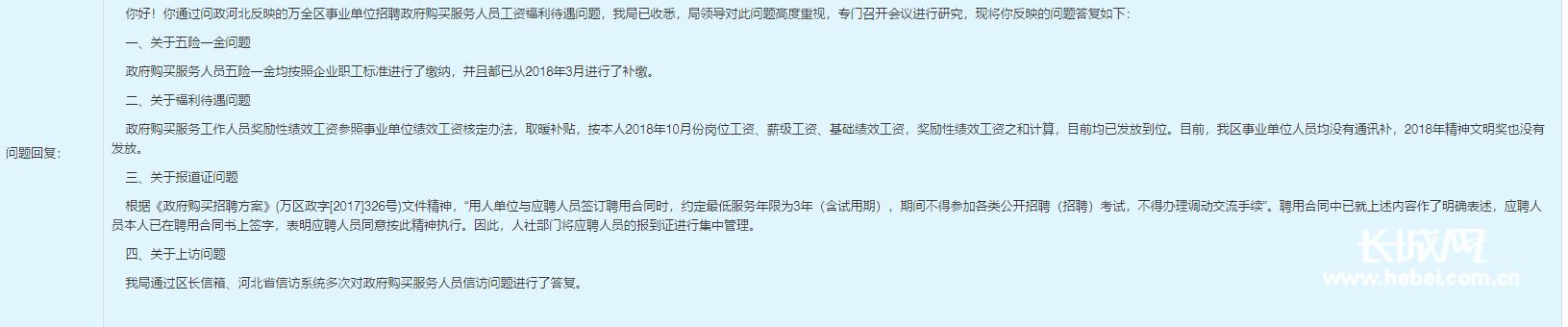 问题回复:

你好！你通过问政河北反映的万全区事业单位招聘政府购买服务人员工资福利待遇问题，我局已收悉，局领导对此问题高度重视，专门召开会议进行研究，现将你反映的问题答复如下：

一、关于五险一金问题

政府购买服务人员五险一金均按照企业职工标准进行了缴纳，并且都已从2018年3月进行了补缴。

二、关于福利待遇问题

政府购买服务工作人员奖励性绩效工资参照事业单位绩效工资核定办法，取暖补贴，按本人2018年10月份岗位工资、薪级工资、基础绩效工资，奖励性绩效工资之和计算，目前均已发放到位。目前，我区事业单位人员均没有通讯补，2018年精神文明奖也没有发放。

三、关于报道证问题

根据《政府购买招聘方案》(万区政字[2017]326号)文件精神，“用人单位与应聘人员签订聘用合同时，约定最低服务年限为3年（含试用期），期间不得参加各类公开招聘（招聘）考试，不得办理调动交流手续”。聘用合同中已就上述内容作了明确表述，应聘人员本人已在聘用合同书上签字，表明应聘人员同意按此精神执行。因此，人社部门将应聘人员的报到证进行集中管理。

四、关于上访问题

我局通过区长信箱、河北省信访系统多次对政府购买服务人员信访问题进行了答复。

长城网
www.hebei.com.cn